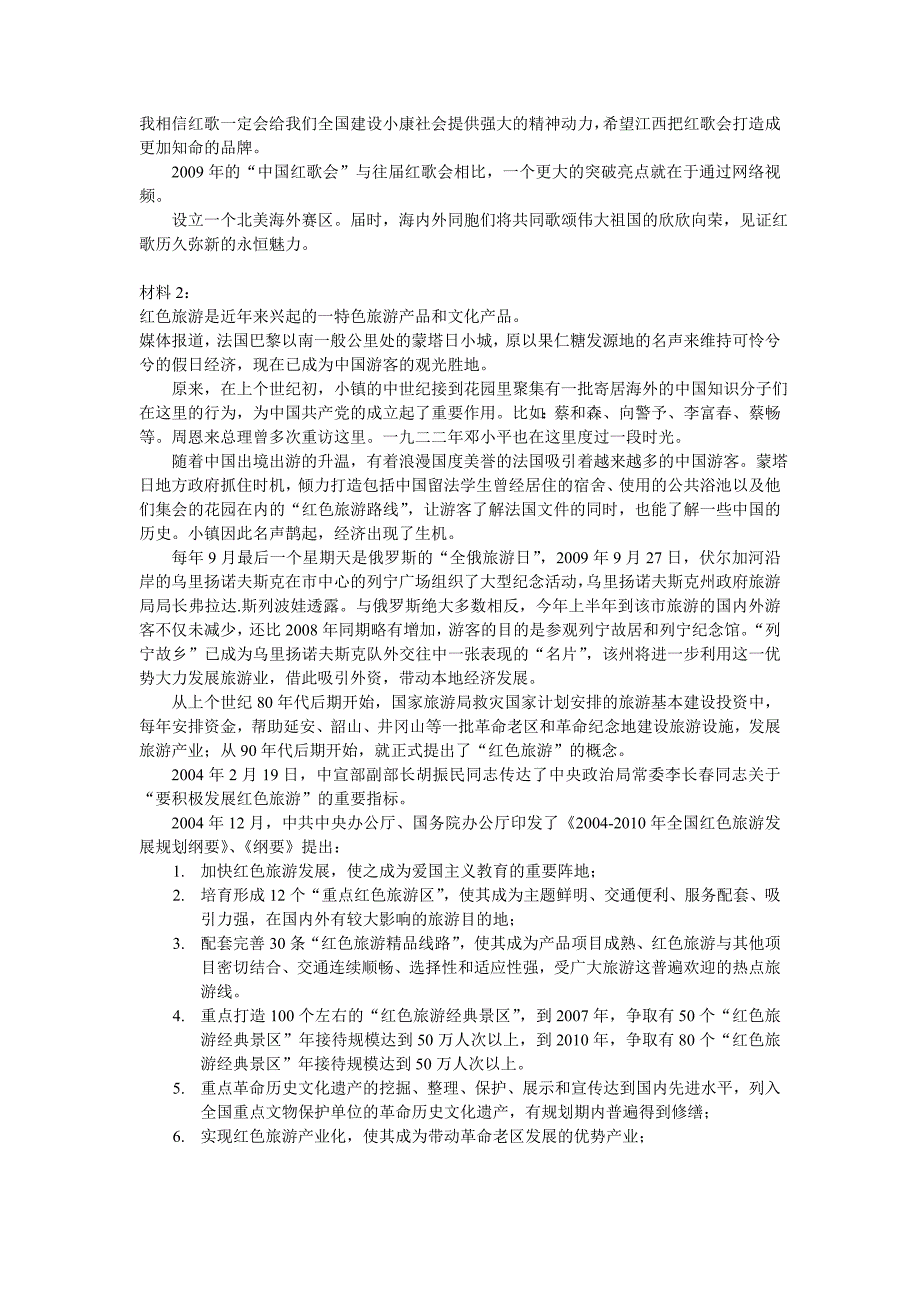 我相信红歌一定会给我们全国建设小康社会提供强大的精神动力，希望江西把红歌会打造成更加知命的品牌。

2009 年的“中国红歌会”与往届红歌会相比，一个更大的突破亮点就在于通过网络视频。

设立一个北美海外赛区。届时，海内外同胞们将共同歌颂伟大祖国的欣欣向荣，见证红歌历久弥新的永恒魅力。

材料 2：
红色旅游是近年来兴起的一特色旅游产品和文化产品。
媒体报道，法国巴黎以南一般公里处的蒙塔日小城，原以果仁糖发源地的名声来维持可怜兮兮的假日经济，现在已成为中国游客的观光胜地。

原来，在上个世纪初，小镇的中世纪接到花园里聚集有一批寄居海外的中国知识分子们在这里的行为，为中国共产党的成立起了重要作用。比如：蔡和森、向警予、李富春、蔡畅等。周恩来总理曾多次重访这里。一九二二年邓小平也在这里度过一段时光。

随着中国出境出游的升温，有着浪漫国度美誉的法国吸引着越来越多的中国游客。蒙塔日地方政府抓住时机，倾力打造包括中国留法学生曾经居住的宿舍、使用的公共浴池以及他们集会的花园在内的“红色旅游路线”，让游客了解法国文件的同时，也能了解一些中国的历史。小镇因此名声鹊起，经济出现了生机。

每年 9 月最后一个星期天是俄罗斯的“全俄旅游日”，2009 年 9 月 27 日，伏尔加河沿岸的乌里扬诺夫斯克在市中心的列宁广场组织了大型纪念活动，乌里扬诺夫斯克州政府旅游局局长弗拉达.斯列波娃透露。与俄罗斯绝大多数相反，今年上半年到该市旅游的国内外游客不仅未减少，还比 2008 年同期略有增加，游客的目的是参观列宁故居和列宁纪念馆。“列宁故乡”已成为乌里扬诺夫斯克队外交往中一张表现的“名片”，该州将进一步利用这一优势大力发展旅游业，借此吸引外资，带动本地经济发展。

从上个世纪 80 年代后期开始，国家旅游局救灾国家计划安排的旅游基本建设投资中，每年安排资金，帮助延安、韶山、井冈山等一批革命老区和革命纪念地建设旅游设施，发展旅游产业；从 90 年代后期开始，就正式提出了“红色旅游”的概念。

2004 年 2 月 19 日，中宣部副部长胡振民同志传达了中央政治局常委李长春同志关于“要积极发展红色旅游”的重要指标。

2004 年 12 月，中共中央办公厅、国务院办公厅印发了《2004-2010 年全国红色旅游发展规划纲要》、《纲要》提出：
1. 加快红色旅游发展，使之成为爱国主义教育的重要阵地；
2. 培育形成 12 个“重点红色旅游区”，使其成为主题鲜明、交通便利、服务配套、吸引力强，在国内外有较大影响的旅游目的地；
3. 配套完善 30 条“红色旅游精品线路”，使其成为产品项目成熟、红色旅游与其他项目密切结合、交通连续顺畅、选择性和适应性强，受广大旅游这普遍欢迎的热点旅游线。
4. 重点打造 100 个左右的“红色旅游经典景区”，到 2007 年，争取有 50 个“红色旅游经典景区”年接待规模达到 50 万人次以上，到 2010 年，争取有 80 个“红色旅游经典景区”年接待规模达到 50 万人次以上。
5. 重点革命历史文化遗产的挖掘、整理、保护、展示和宣传达到国内先进水平，列入全国重点文物保护单位的革命历史文化遗产，有规划期内普遍得到修缮；
6. 实现红色旅游产业化，使其成为带动革命老区发展的优势产业；